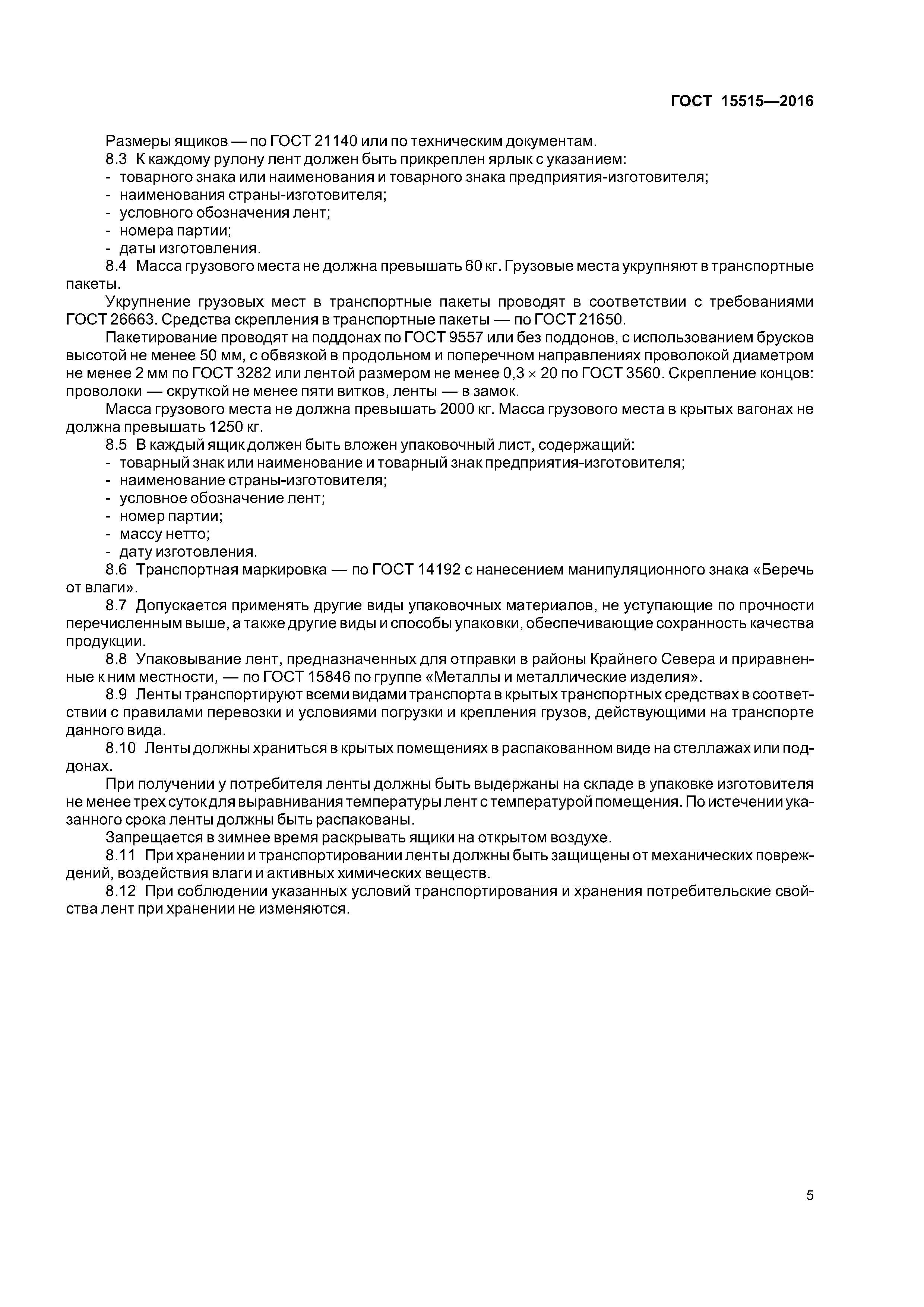 ГОСТ 15515—2016

Размеры ящиков — по ГОСТ 21140 или по техническим документам.

8.3 К каждому рулону лент должен быть прикреплен ярлык с указанием:
- товарного знака или наименования и товарного знака предприятия-изготовителя;
- наименования страны-изготовителя;
- условного обозначения лент;
- номера партии;
- даты изготовления.

8.4 Масса грузового места не должна превышать 60 кг. Грузовые места укрупняют в транспортные пакеты.

Укрупнение грузовых мест в транспортные пакеты проводят в соответствии с требованиями ГОСТ 26663. Средства скрепления в транспортные пакеты — по ГОСТ 21650.

Пакетирование проводят на поддонах по ГОСТ 9557 или без поддонов, с использованием брусков высотой не менее 50 мм, с обвязкой в продольном и поперечном направлениях проволокой диаметром не менее 2 мм по ГОСТ 3282 или лентой размером не менее $0,3 \times 20$ по ГОСТ 3560. Скрепление концов: проволоки — скруткой не менее пяти витков, ленты — в замок.

Масса грузового места не должна превышать 2000 кг. Масса грузового места в крытых вагонах не должна превышать 1250 кг.

8.5 В каждый ящик должен быть вложен упаковочный лист, содержащий:
- товарный знак или наименование и товарный знак предприятия-изготовителя;
- наименование страны-изготовителя;
- условное обозначение лент;
- номер партии;
- массу нетто;
- дату изготовления.

8.6 Транспортная маркировка — по ГОСТ 14192 с нанесением манипуляционного знака «Беречь от влаги».

8.7 Допускается применять другие виды упаковочных материалов, не уступающие по прочности перечисленным выше, а также другие виды и способы упаковки, обеспечивающие сохранность качества продукции.

8.8 Упаковывание лент, предназначенных для отправки в районы Крайнего Севера и приравненные к ним местности, — по ГОСТ 15846 по группе «Металлы и металлические изделия».

8.9 Ленты транспортируют всеми видами транспорта в крытых транспортных средствах в соответствии с правилами перевозки и условиями погрузки и крепления грузов, действующими на транспорте данного вида.

8.10 Ленты должны храниться в крытых помещениях в распакованном виде на стеллажах или поддонах.

При получении у потребителя ленты должны быть выдержаны на складе в упаковке изготовителя не менее трех суток для выравнивания температуры лент с температурой помещения. По истечении указанного срока ленты должны быть распакованы.

Запрещается в зимнее время раскрывать ящики на открытом воздухе.

8.11 При хранении и транспортировании ленты должны быть защищены от механических повреждений, воздействия влаги и активных химических веществ.

8.12 При соблюдении указанных условий транспортирования и хранения потребительские свойства лент при хранении не изменяются.

5